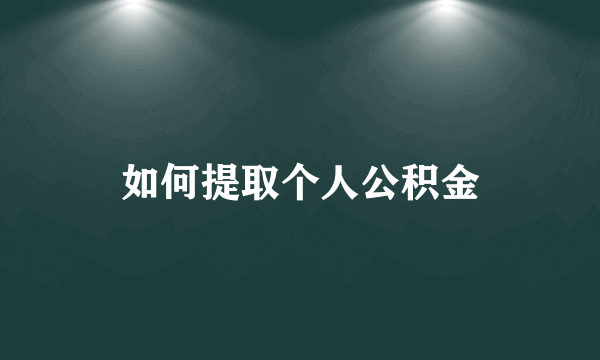 如何提取个人公积金